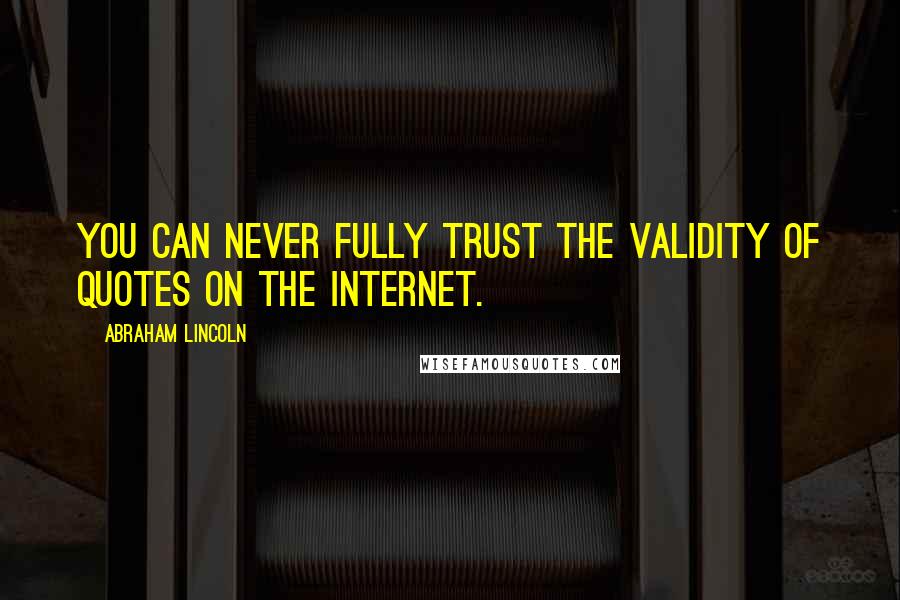 YOU CAN NEVER FULLY TRUST THE VALIDITY OF QUOTES ON THE INTERNET.

ABRAHAM LINCOLN

WISEFAMOUSQUOTES.COM